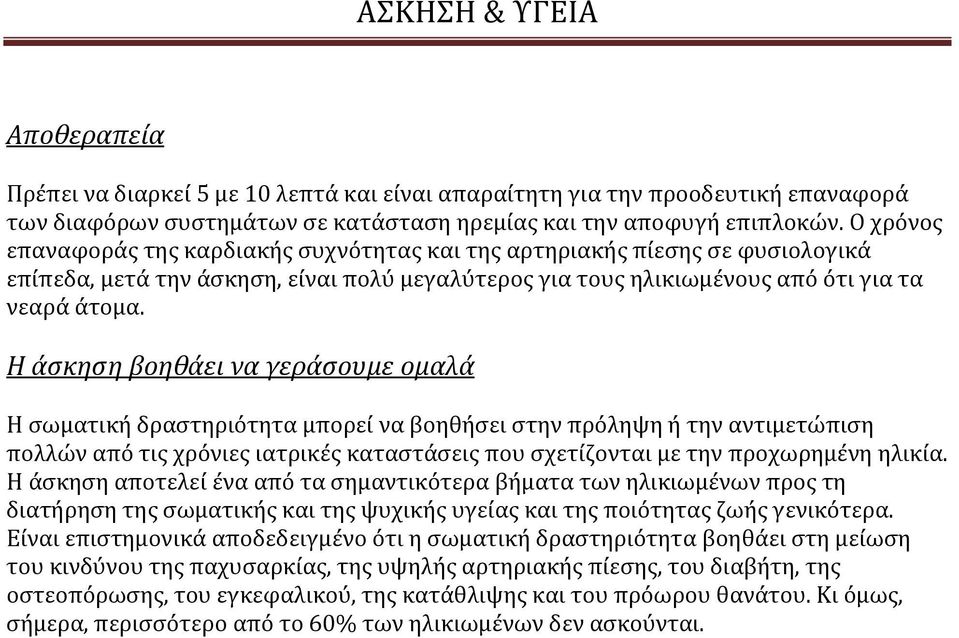 ΑΣΚΗΣΗ & ΥΓΕΙΑ

Αποθεραπεία

Πρέπει να διαρκεί 5 με 10 λεπτά και είναι απαραίτητη για την προοδευτική επαναφορά των διαφόρων συστημάτων σε κατάσταση ηρεμίας και την αποφυγή επιπλοκών. Ο χρόνος επαναφοράς της καρδιακής συχνότητας και της αρτηριακής πίεσης σε φυσιολογικά επίπεδα, μετά την άσκηση, είναι πολύ μεγαλύτερος για τους ηλικιωμένους από ότι για τα νεαρά άτομα.

Η άσκηση βοηθάει να γεράσουμε ομαλά

Η σωματική δραστηριότητα μπορεί να βοηθήσει στην πρόληψη ή την αντιμετώπιση πολλών από τις χρόνιες ιατρικές καταστάσεις που σχετίζονται με την προχωρημένη ηλικία. Η άσκηση αποτελεί ένα από τα σημαντικότερα βήματα των ηλικιωμένων προς τη διατήρηση της σωματικής και της ψυχικής υγείας και της ποιότητας ζωής γενικότερα. Είναι επιστημονικά αποδεδειγμένο ότι η σωματική δραστηριότητα βοηθάει στη μείωση του κινδύνου της παχυσαρκίας, της υψηλής αρτηριακής πίεσης, του διαβήτη, της οστεοπόρωσης, του εγκεφαλικού, της κατάθλιψης και του πρόωρου θανάτου. Κι όμως, σήμερα, περισσότερο από το 60% των ηλικιωμένων δεν ασκούνται.